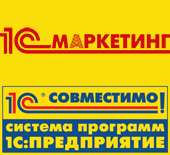 1С МАРКЕТИНГ

1С® СОВМЕСТИМО!

система программ
1С:ПРЕДПРИЯТИЕ